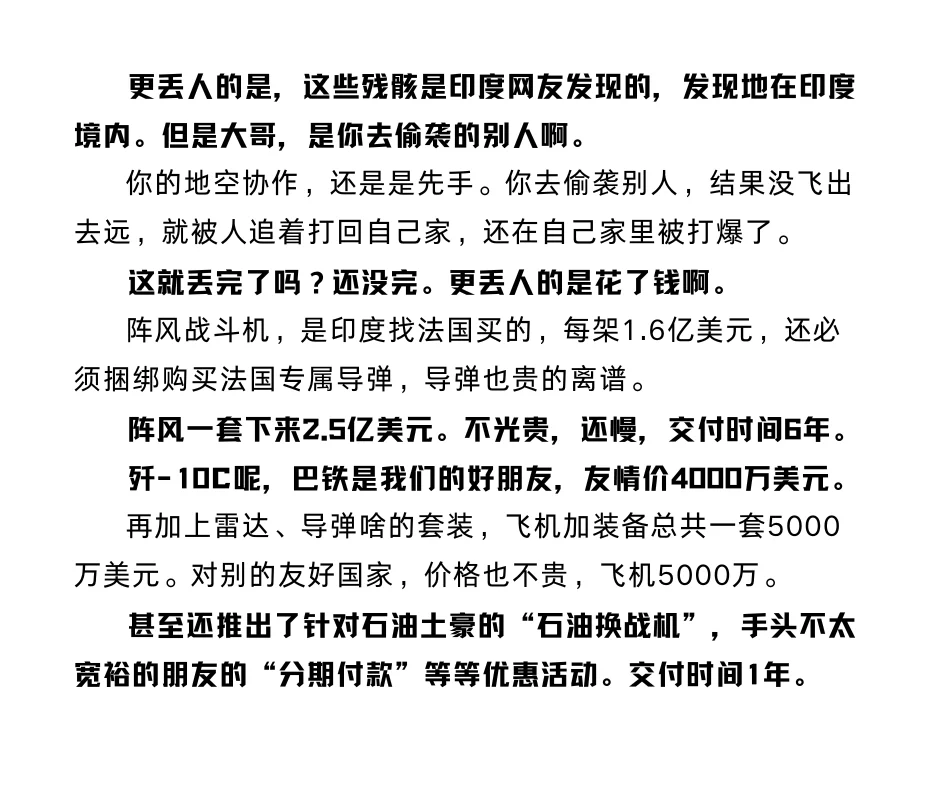 更丢人的是，这些残骸是印度网友发现的，发现地在印度境内。但是大哥，是你去偷袭的别人啊。

你的地空协作，还是是先手。你去偷袭别人，结果没飞出去远，就被人追着打回自己家，还在自己家里被打爆了。

这就丢完了吗？还没完。更丢人的是花了钱啊。

阵风战斗机，是印度找法国买的，每架1.6亿美元，还必须捆绑购买法国专属导弹，导弹也贵的离谱。

阵风一套下来2.5亿美元。不光贵，还慢，交付时间6年。

歼-10C呢，巴铁是我们的好朋友，友情价4000万美元。

再加上雷达、导弹啥的套装，飞机加装备总共一套5000万美元。对别的友好国家，价格也不贵，飞机5000万。

甚至还推出了针对石油土豪的“石油换战机”，手头不太宽裕的朋友的“分期付款”等等优惠活动。交付时间1年。